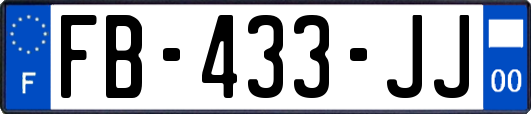 F

FB-433-JJ

00